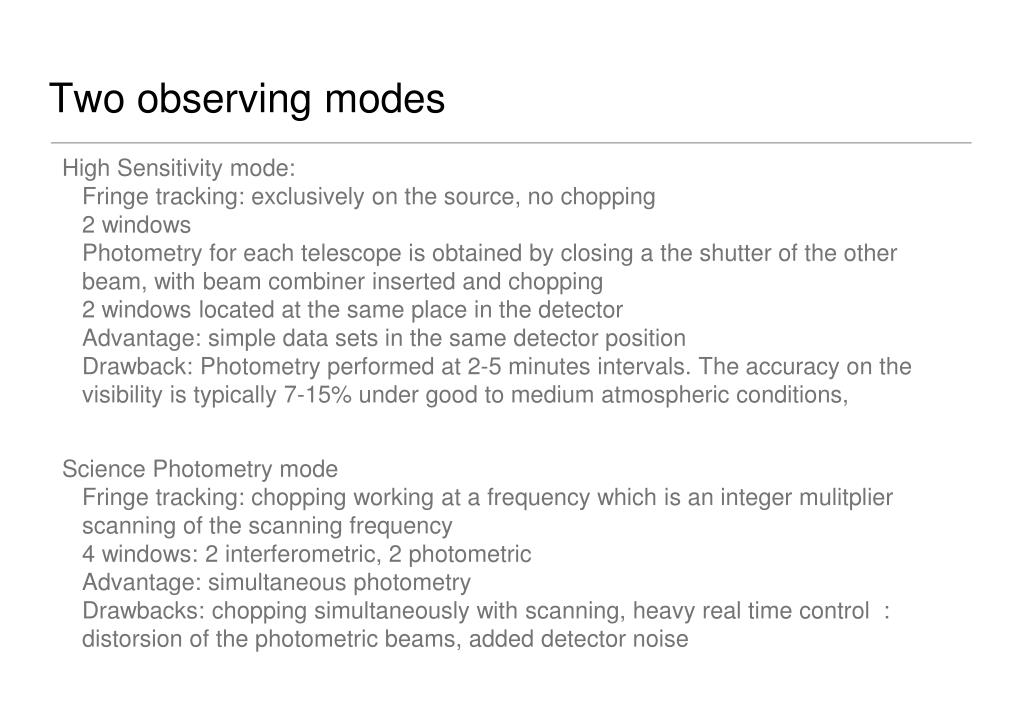 Two observing modes

High Sensitivity mode:
Fringe tracking: exclusively on the source, no chopping
2 windows
Photometry for each telescope is obtained by closing a the shutter of the other beam, with beam combiner inserted and chopping
2 windows located at the same place in the detector
Advantage: simple data sets in the same detector position
Drawback: Photometry performed at 2-5 minutes intervals. The accuracy on the visibility is typically 7-15% under good to medium atmospheric conditions,

Science Photometry mode
Fringe tracking: chopping working at a frequency which is an integer mulitplier scanning of the scanning frequency
4 windows: 2 interferometric, 2 photometric
Advantage: simultaneous photometry
Drawbacks: chopping simultaneously with scanning, heavy real time control : distorsion of the photometric beams, added detector noise